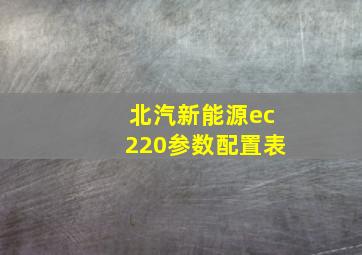 北汽新能源ec
220参数配置表